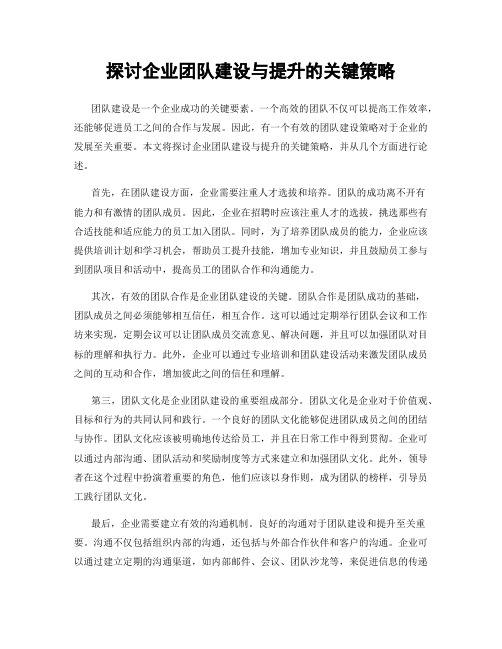 探讨企业团队建设与提升的关键策略

团队建设是一个企业成功的关键要素。一个高效的团队不仅可以提高工作效率，还能够促进员工之间的合作与发展。因此，有一个有效的团队建设策略对于企业的发展至关重要。本文将探讨企业团队建设与提升的关键策略，并从几个方面进行论述。

首先，在团队建设方面，企业需要注重人才选拔和培养。团队的成功离不开有能力和有激情的团队成员。因此，企业在招聘时应该注重人才的选拔，挑选那些有合适技能和适应能力的员工加入团队。同时，为了培养团队成员的能力，企业应该提供培训计划和学习机会，帮助员工提升技能，增加专业知识，并且鼓励员工参与到团队项目和活动中，提高员工的团队合作和沟通能力。

其次，有效的团队合作是企业团队建设的关键。团队合作是团队成功的基础，团队成员之间必须能够相互信任，相互合作。这可以通过定期举行团队会议和工作坊来实现，定期会议可以让团队成员交流意见、解决问题，并且可以加强团队对目标的理解和执行力。此外，企业可以通过专业培训和团队建设活动来激发团队成员之间的互动和合作，增加彼此之间的信任和理解。

第三，团队文化是企业团队建设的重要组成部分。团队文化是企业对于价值观、目标和行为的共同认同和践行。一个良好的团队文化能够促进团队成员之间的团结与协作。团队文化应该被明确地传达给员工，并且在日常工作中得到贯彻。企业可以通过内部沟通、团队活动和奖励制度等方式来建立和加强团队文化。此外，领导者在这个过程中扮演着重要的角色，他们应该以身作则，成为团队的榜样，引导员工践行团队文化。

最后，企业需要建立有效的沟通机制。良好的沟通对于团队建设和提升至关重要。沟通不仅包括组织内部的沟通，还包括与外部合作伙伴和客户的沟通。企业可以通过建立定期的沟通渠道，如内部邮件、会议、团队沙龙等，来促进信息的传递